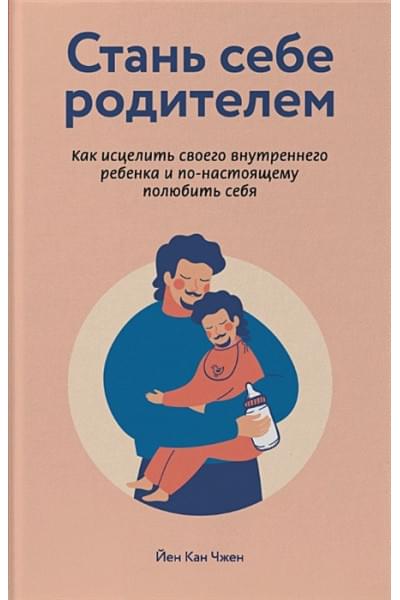 Стань себе родителем

Как исцелить своего внутреннего ребенка и по-настоящему полюбить себя

Йен Кан Чжен